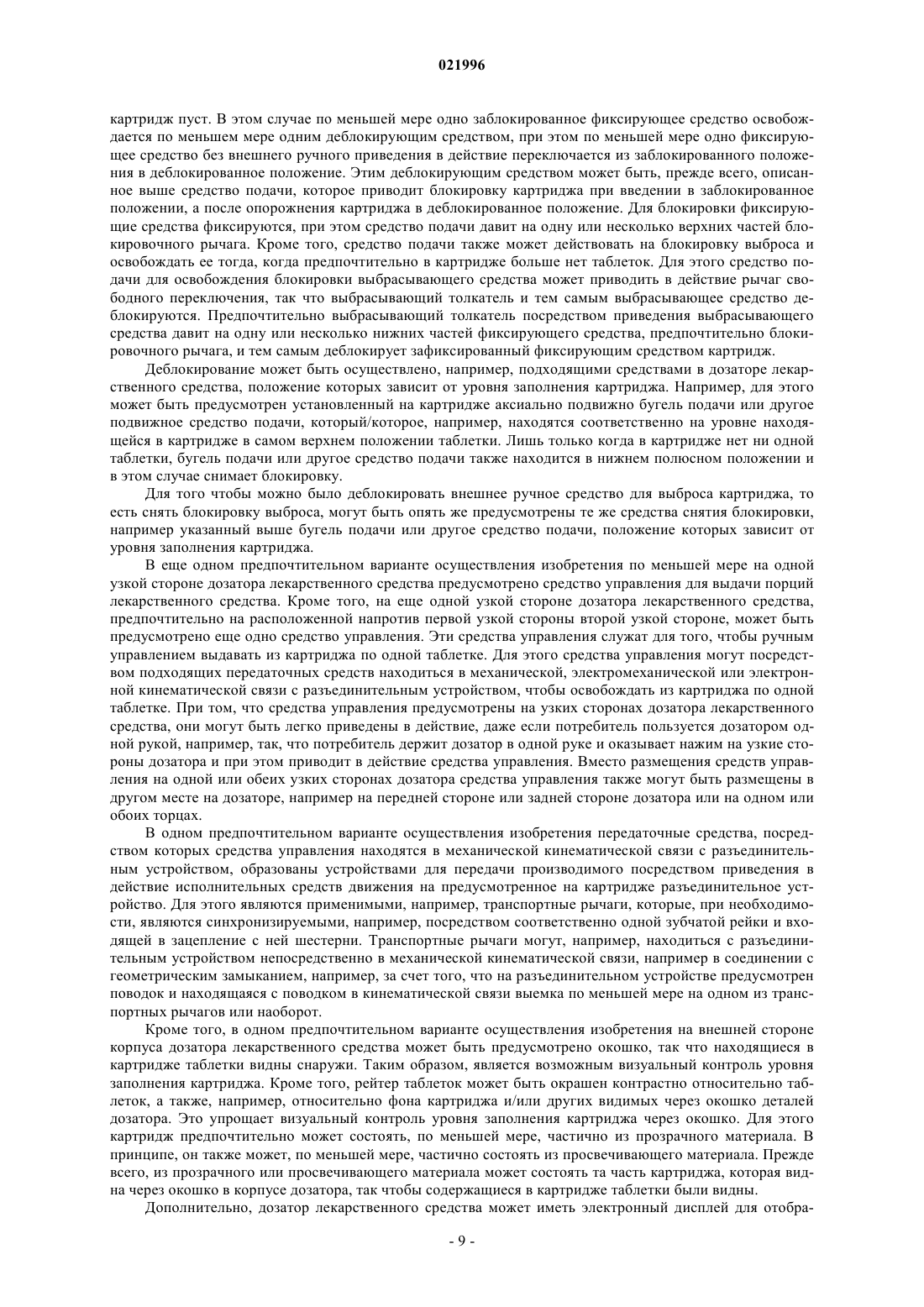 021996

картридж пуст. В этом случае по меньшей мере одно заблокированное фиксирующее средство освобождается по меньшем мере одним деблокирующим средством, при этом по меньшей мере одно фиксирующее средство без внешнего ручного приведения в действие переключается из заблокированного положения в деблокированное положение. Этим деблокирующим средством может быть, прежде всего, описанное выше средство подачи, которое приводит блокировку картриджа при введении в заблокированное положении, а после опорожнения картриджа в деблокированное положение. Для блокировки фиксирующие средства фиксируются, при этом средство подачи давит на одну или несколько верхних частей блокировочного рычага. Кроме того, средство подачи также может действовать на блокировку выброса и освобождать ее тогда, когда предпочтительно в картридже больше нет таблеток. Для этого средство подачи для освобождения блокировки выбрасывающего средства может приводить в действие рычаг свободного переключения, так что выбрасывающий толкатель и тем самым выбрасывающее средство деблокируются. Предпочтительно выбрасывающий толкатель посредством приведения выбрасывающего средства давит на одну или несколько нижних частей фиксирующего средства, предпочтительно блокировочного рычага, и тем самым деблокирует зафиксированный фиксирующим средством картридж.

Деблокирование может быть осуществлено, например, подходящими средствами в дозаторе лекарственного средства, положение которых зависит от уровня заполнения картриджа. Например, для этого может быть предусмотрен установленный на картридже аксиально подвижно бугель подачи или другое подвижное средство подачи, который/которое, например, находятся соответственно на уровне находящейся в картридже в самом верхнем положении таблетки. Лишь только когда в картридже нет ни одной таблетки, бугель подачи или другое средство подачи также находится в нижнем полюсном положении и в этом случае снимает блокировку.

Для того чтобы можно было деблокировать внешнее ручное средство для выброса картриджа, то есть снять блокировку выброса, могут быть опять же предусмотрены те же средства снятия блокировки, например указанный выше бугель подачи или другое средство подачи, положение которых зависит от уровня заполнения картриджа.

В еще одном предпочтительном варианте осуществления изобретения по меньшей мере на одной узкой стороне дозатора лекарственного средства предусмотрено средство управления для выдачи порций лекарственного средства. Кроме того, на еще одной узкой стороне дозатора лекарственного средства, предпочтительно на расположенной напротив первой узкой стороны второй узкой стороне, может быть предусмотрено еще одно средство управления. Эти средства управления служат для того, чтобы ручным управлением выдавать из картриджа по одной таблетке. Для этого средства управления могут посредством подходящих передаточных средств находиться в механической, электромеханической или электронной кинематической связи с разъединительным устройством, чтобы освобождать из картриджа по одной таблетке. При том, что средства управления предусмотрены на узких сторонах дозатора лекарственного средства, они могут быть легко приведены в действие, даже если потребитель пользуется дозатором одной рукой, например, так, что потребитель держит дозатор в одной руке и оказывает нажим на узкие стороны дозатора и при этом приводит в действие средства управления. Вместо размещения средств управления на одной или обеих узких сторонах дозатора средства управления также могут быть размещены в другом месте на дозаторе, например на передней стороне или задней стороне дозатора или на одном или обоих торцах.

В одном предпочтительном варианте осуществления изобретения передаточные средства, посредством которых средства управления находятся в механической кинематической связи с разъединительным устройством, образованы устройствами для передачи производимого посредством приведения в действие исполнительных средств движения на предусмотренное на картридже разъединительное устройство. Для этого являются применимыми, например, транспортные рычаги, которые, при необходимости, являются синхронизируемыми, например, посредством соответственно одной зубчатой рейки и входящей в зацепление с ней шестерни. Транспортные рычаги могут, например, находиться с разъединительным устройством непосредственно в механической кинематической связи, например в соединении с геометрическим замыканием, например, за счет того, что на разъединительном устройстве предусмотрен поводок и находящаяся с поводком в кинематической связи выемка по меньшей мере на одном из транспортных рычагов или наоборот.

Кроме того, в одном предпочтительном варианте осуществления изобретения на внешней стороне корпуса дозатора лекарственного средства может быть предусмотрено окошко, так что находящиеся в картридже таблетки видны снаружи. Таким образом, является возможным визуальный контроль уровня заполнения картриджа. Кроме того, рейтер таблеток может быть окрашен контрастно относительно таблеток, а также, например, относительно фона картриджа и/или других видимых через окошко деталей дозатора. Это упрощает визуальный контроль уровня заполнения картриджа через окошко. Для этого картридж предпочтительно может состоять, по меньшей мере, частично из прозрачного материала. В принципе, он также может, по меньшей мере, частично состоять из просвечивающего материала. Прежде всего, из прозрачного или просвечивающего материала может состоять та часть картриджа, которая видна через окошко в корпусе дозатора, так чтобы содержащиеся в картридже таблетки были видны.

Дополнительно, дозатор лекарственного средства может иметь электронный дисплей для отобра-

- 9 -